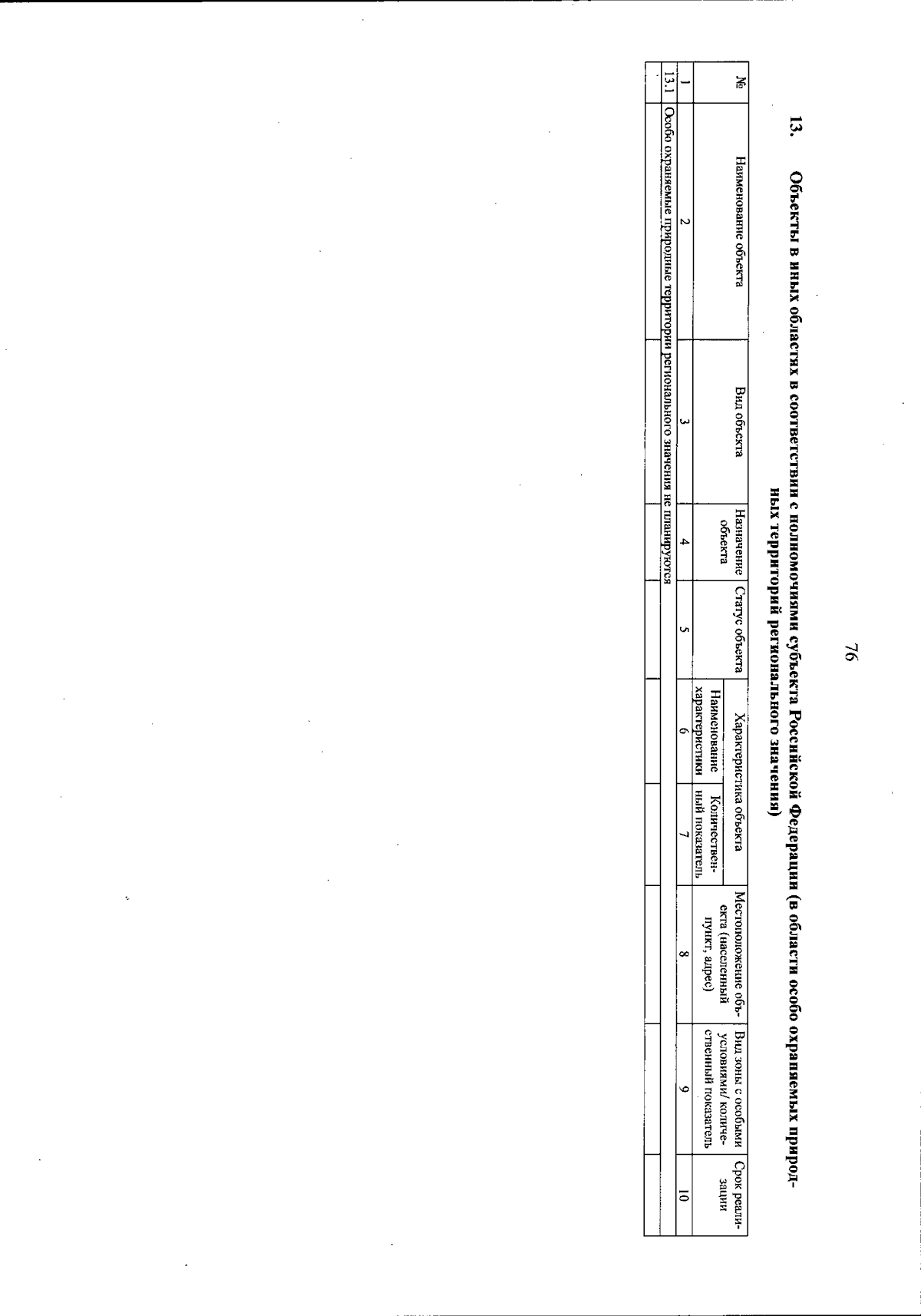 76

13. Объекты в иных областях в соответствии с полномочиями субъекта Российской Федерации (в области особо охраняемых природных территорий регионального значения)

| № | Наименование объекта | Вид объекта | Назначение объекта | Статус объекта | Характеристика объекта |  | Местоположение объекта (населенный пункт, адрес) | Вид зоны с особыми условиями/ количественный показатель | Срок реализации |
|---|---|---|---|---|---|---|---|---|---|
|  |  |  |  |  | Наименование характеристики | Количественный показатель |  |  |  |
| 1 | 2 | 3 | 4 | 5 | 6 | 7 | 8 | 9 | 10 |
| 13.1 | Особо охраняемые природные территории регионального значения не планируются |  |  |  |  |  |  |  |  |
|  |  |  |  |  |  |  |  |  |  |